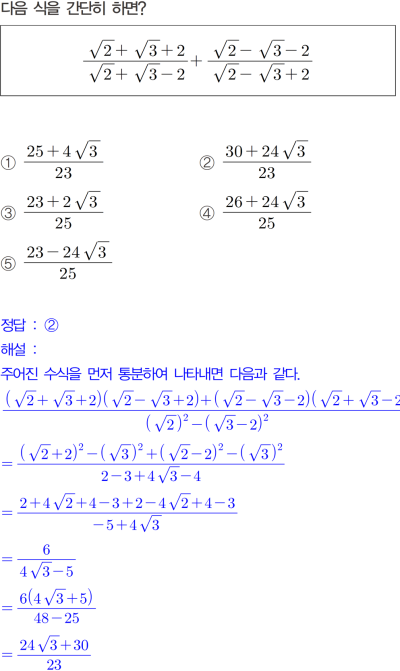 다음 식을 간단히 하면?

$\frac{\sqrt{2}+\sqrt{3}+2}{\sqrt{2}+\sqrt{3}-2}+\frac{\sqrt{2}-\sqrt{3}-2}{\sqrt{2}-\sqrt{3}+2}$

① $\frac{25+4\sqrt{3}}{23}$
② $\frac{30+24\sqrt{3}}{23}$
③ $\frac{23+2\sqrt{3}}{25}$
④ $\frac{26+24\sqrt{3}}{25}$
⑤ $\frac{23-24\sqrt{3}}{25}$

정답 : ②

해설 :

주어진 수식을 먼저 통분하여 나타내면 다음과 같다.

$\frac{(\sqrt{2}+\sqrt{3}+2)(\sqrt{2}-\sqrt{3}+2)+(\sqrt{2}-\sqrt{3}-2)(\sqrt{2}+\sqrt{3}-2}{(\sqrt{2})^2-(\sqrt{3}-2)^2}$

$=\frac{(\sqrt{2}+2)^2-(\sqrt{3})^2+(\sqrt{2}-2)^2-(\sqrt{3})^2}{2-3+4\sqrt{3}-4}$

$=\frac{2+4\sqrt{2}+4-3+2-4\sqrt{2}+4-3}{-5+4\sqrt{3}}$

$=\frac{6}{4\sqrt{3}-5}$

$=\frac{6(4\sqrt{3}+5)}{48-25}$

$=\frac{24\sqrt{3}+30}{23}$